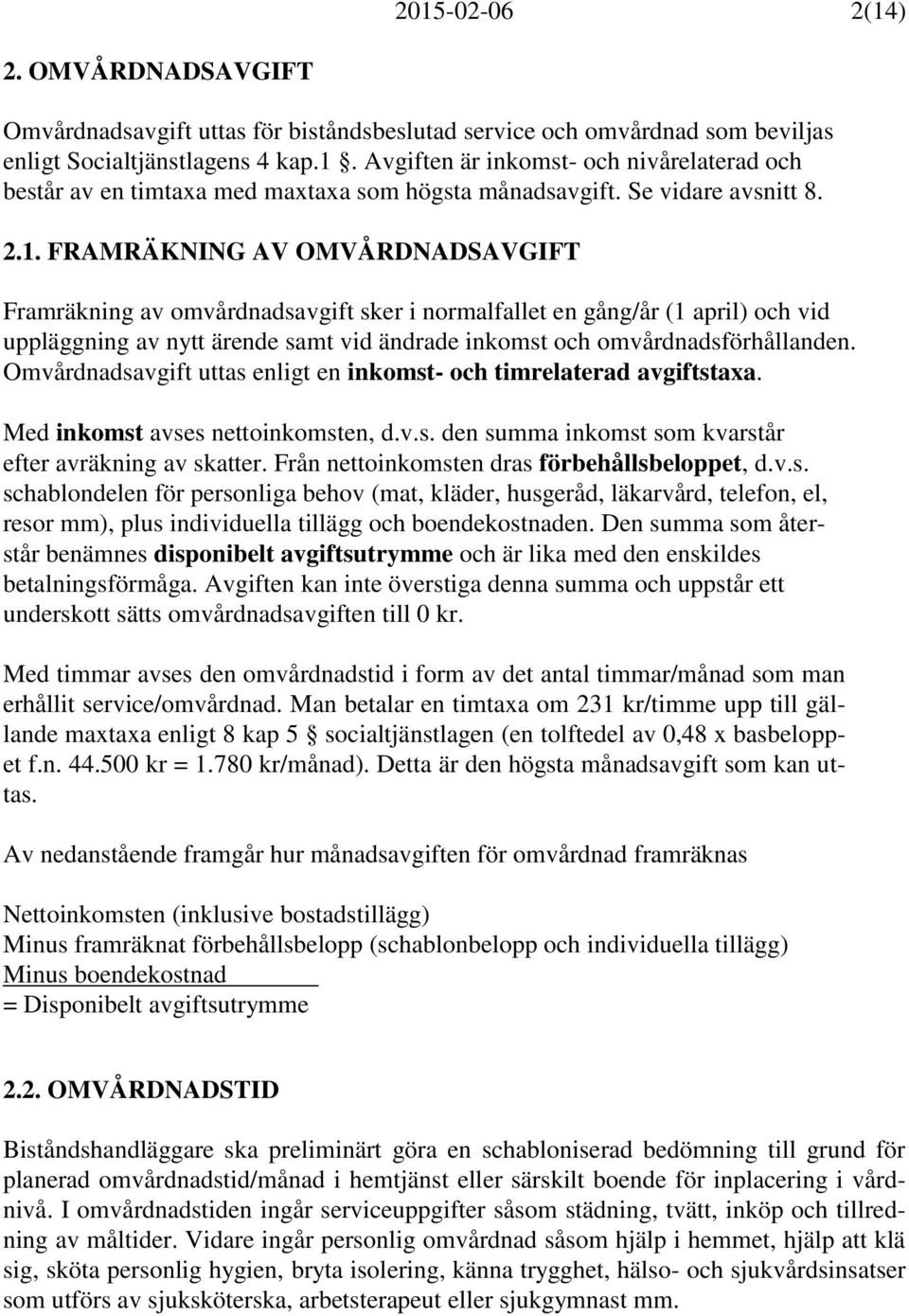 2015-02-06 2(14)

2. OMVÅRDNADSAVGIFT

Omvårdnadsavgift uttas för biståndsbeslutad service och omvårdnad som beviljas enligt Socialtjänstlagens 4 kap.1 §. Avgiften är inkomst- och nivårelaterad och består av en timtaxa med maxtaxa som högsta månadsavgift. Se vidare avsnitt 8.

2.1. FRAMRÄKNING AV OMVÅRDNADSAVGIFT

Framräkning av omvårdnadsavgift sker i normalfallet en gång/år (1 april) och vid uppläggning av nytt ärende samt vid ändrade inkomst och omvårdnadsförhållanden. Omvårdnadsavgift uttas enligt en inkomst- och timrelaterad avgiftstaxa.

Med inkomst avses nettoinkomsten, d.v.s. den summa inkomst som kvarstår efter avräkning av skatter. Från nettoinkomsten dras förbehållsbeloppet, d.v.s. schablondelen för personliga behov (mat, kläder, husgeråd, läkarvård, telefon, el, resor mm), plus individuella tillägg och boendekostnaden. Den summa som återstår benämnes disponibelt avgiftsutrymme och är lika med den enskildes betalningsförmåga. Avgiften kan inte överstiga denna summa och uppstår ett underskott sätts omvårdnadsavgiften till 0 kr.

Med timmar avses den omvårdnadstid i form av det antal timmar/månad som man erhållit service/omvårdnad. Man betalar en timtaxa om 231 kr/timme upp till gällande maxtaxa enligt 8 kap 5 § socialtjänstlagen (en tolftedel av 0,48 x basbeloppet f.n. 44.500 kr = 1.780 kr/månad). Detta är den högsta månadsavgift som kan uttas.

Av nedanstående framgår hur månadsavgiften för omvårdnad framräknas

Nettoinkomsten (inklusive bostadstillägg)
Minus framräknat förbehållsbelopp (schablonbelopp och individuella tillägg)
Minus boendekostnad
= Disponibelt avgiftsutrymme

2.2. OMVÅRDNADSTID

Biståndshandläggare ska preliminärt göra en schabloniserad bedömning till grund för planerad omvårdnadstid/månad i hemtjänst eller särskilt boende för inplacering i vårdnivå. I omvårdnadstiden ingår serviceuppgifter såsom städning, tvätt, inköp och tillredning av måltider. Vidare ingår personlig omvårdnad såsom hjälp i hemmet, hjälp att klä sig, sköta personlig hygien, bryta isolering, känna trygghet, hälso- och sjukvårdsinsatser som utförs av sjuksköterska, arbetsterapeut eller sjukgymnast mm.